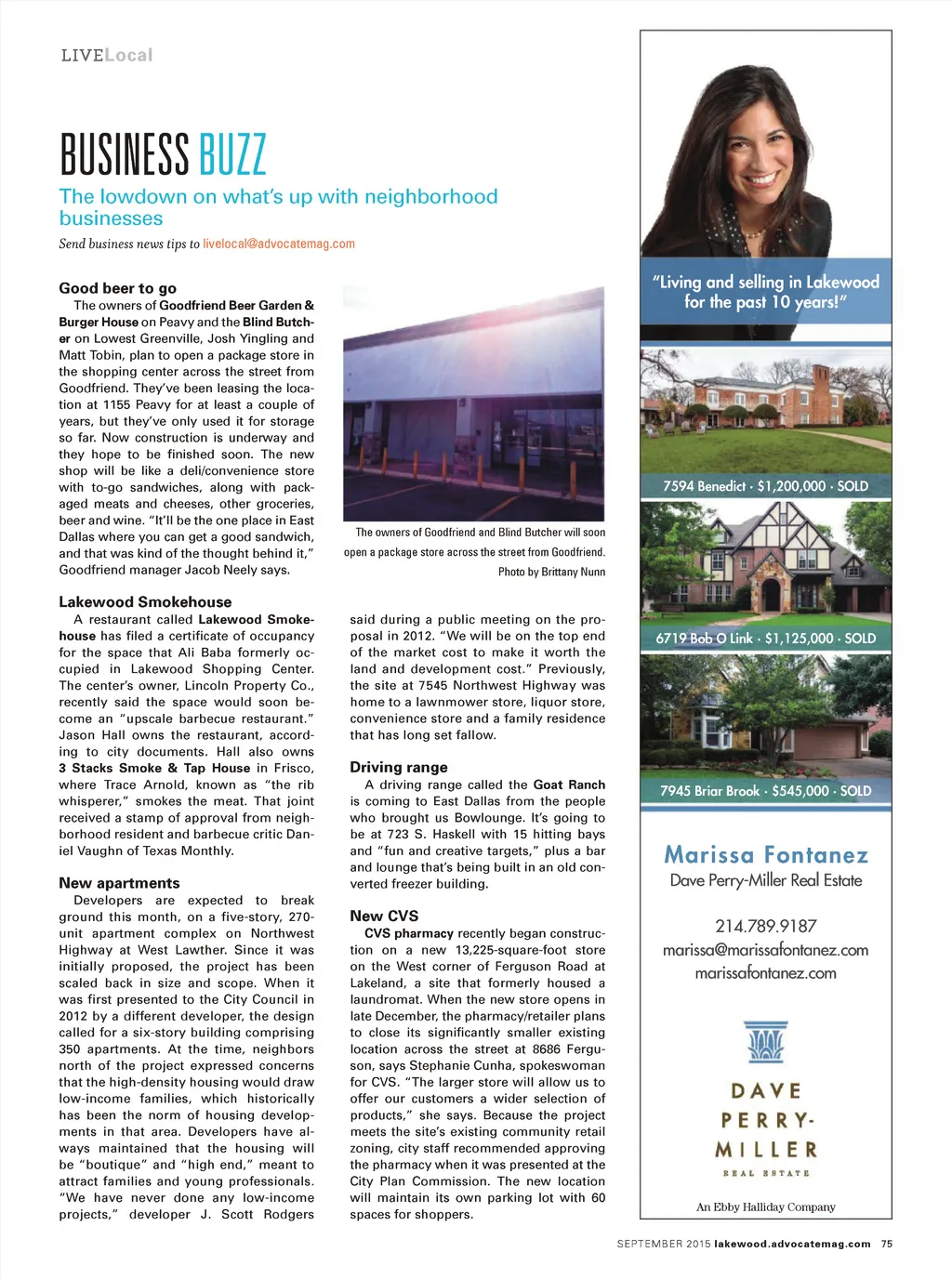 LIVELocal

BUSINESS BUZZ

The lowdown on what's up with neighborhood businesses

Send business news tips to livelocal@advocatemag.com

Good beer to go

The owners of Goodfriend Beer Garden & Burger House on Peavy and the Blind Butcher on Lowest Greenville, Josh Yingling and Matt Tobin, plan to open a package store in the shopping center across the street from Goodfriend. They've been leasing the location at 1155 Peavy for at least a couple of years, but they've only used it for storage so far. Now construction is underway and they hope to be finished soon. The new shop will be like a deli/convenience store with to-go sandwiches, along with packaged meats and cheeses, other groceries, beer and wine. "It'll be the one place in East Dallas where you can get a good sandwich, and that was kind of the thought behind it," Goodfriend manager Jacob Neely says.

The owners of Goodfriend and Blind Butcher will soon open a package store across the street from Goodfriend. Photo by Brittany Nunn

Lakewood Smokehouse

A restaurant called Lakewood Smokehouse has filed a certificate of occupancy for the space that Ali Baba formerly occupied in Lakewood Shopping Center. The center's owner, Lincoln Property Co., recently said the space would soon become an "upscale barbecue restaurant." Jason Hall owns the restaurant, according to city documents. Hall also owns 3 Stacks Smoke & Tap House in Frisco, where Trace Arnold, known as "the rib whisperer," smokes the meat. That joint received a stamp of approval from neighborhood resident and barbecue critic Daniel Vaughn of Texas Monthly.

New apartments

Developers are expected to break ground this month, on a five-story, 270-unit apartment complex on Northwest Highway at West Lawther. Since it was initially proposed, the project has been scaled back in size and scope. When it was first presented to the City Council in 2012 by a different developer, the design called for a six-story building comprising 350 apartments. At the time, neighbors north of the project expressed concerns that the high-density housing would draw low-income families, which historically has been the norm of housing developments in that area. Developers have always maintained that the housing will be "boutique" and "high end," meant to attract families and young professionals. "We have never done any low-income projects," developer J. Scott Rodgers said during a public meeting on the proposal in 2012. "We will be on the top end of the market cost to make it worth the land and development cost." Previously, the site at 7545 Northwest Highway was home to a lawnmower store, liquor store, convenience store and a family residence that has long set fallow.

Driving range

A driving range called the Goat Ranch is coming to East Dallas from the people who brought us Bowlounge. It's going to be at 723 S. Haskell with 15 hitting bays and "fun and creative targets," plus a bar and lounge that's being built in an old converted freezer building.

New CVS

CVS pharmacy recently began construction on a new 13,225-square-foot store on the West corner of Ferguson Road at Lakeland, a site that formerly housed a laundromat. When the new store opens in late December, the pharmacy/retailer plans to close its significantly smaller existing location across the street at 8686 Ferguson, says Stephanie Cunha, spokeswoman for CVS. "The larger store will allow us to offer our customers a wider selection of products," she says. Because the project meets the site's existing community retail zoning, city staff recommended approving the pharmacy when it was presented at the City Plan Commission. The new location will maintain its own parking lot with 60 spaces for shoppers.

"Living and selling in Lakewood for the past 10 years!"

7594 Benedict · $1,200,000 · SOLD

6719 Bob O Link · $1,125,000 · SOLD

7945 Briar Brook · $545,000 · SOLD

Marissa Fontanez
Dave Perry-Miller Real Estate

214.789.9187
marissa@marissafontanez.com
marissafontanez.com

DAVE PERRY-MILLER
REAL ESTATE

An Ebby Halliday Company

SEPTEMBER 2015 lakewood.advocatemag.com 75